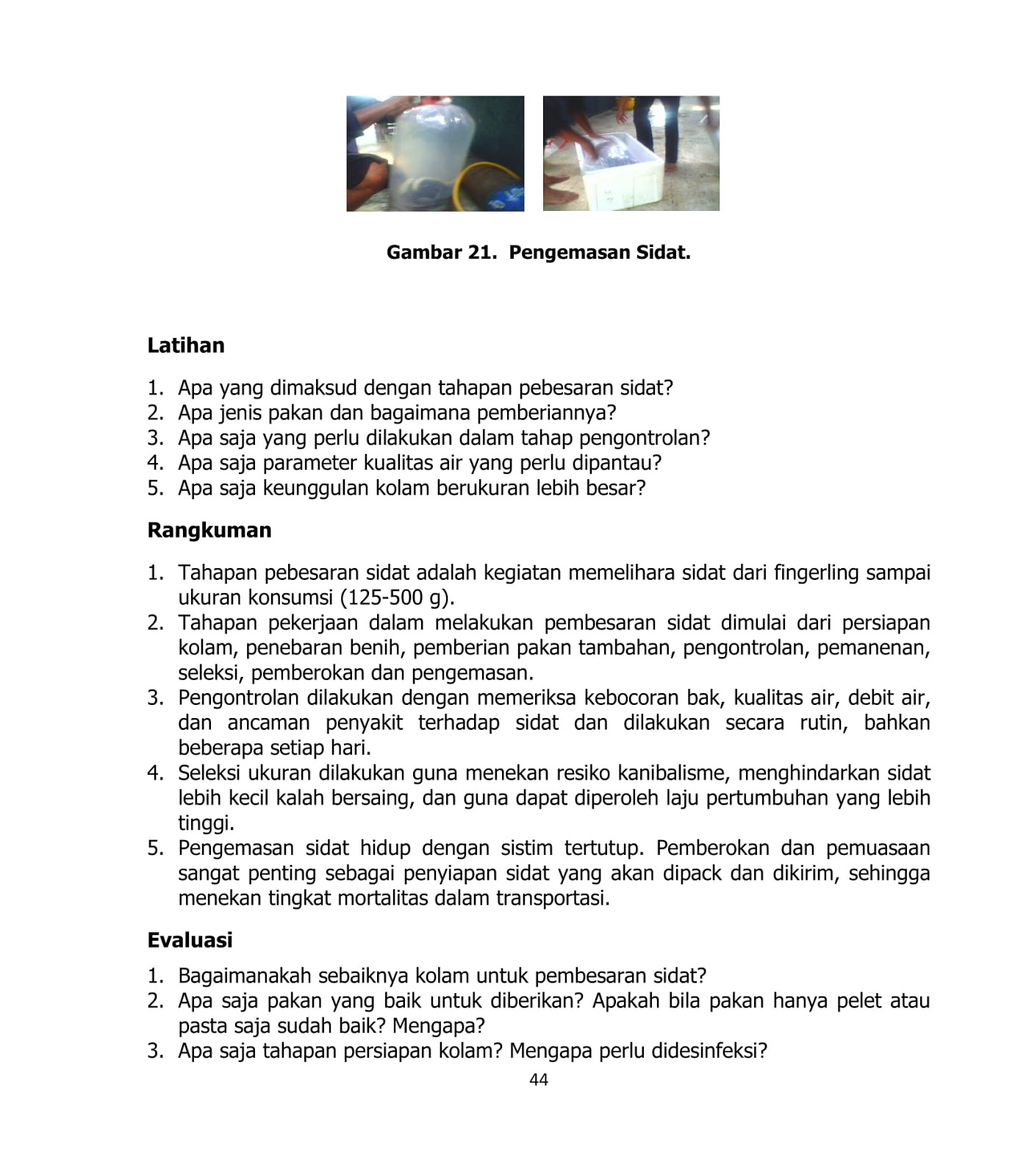 Gambar 21.  Pengemasan Sidat.

Latihan

1. Apa yang dimaksud dengan tahapan pebesaran sidat?
2. Apa jenis pakan dan bagaimana pemberiannya?
3. Apa saja yang perlu dilakukan dalam tahap pengontrolan?
4. Apa saja parameter kualitas air yang perlu dipantau?
5. Apa saja keunggulan kolam berukuran lebih besar?

Rangkuman

1. Tahapan pebesaran sidat adalah kegiatan memelihara sidat dari fingerling sampai ukuran konsumsi (125-500 g).
2. Tahapan pekerjaan dalam melakukan pembesaran sidat dimulai dari persiapan kolam, penebaran benih, pemberian pakan tambahan, pengontrolan, pemanenan, seleksi, pemberokan dan pengemasan.
3. Pengontrolan dilakukan dengan memeriksa kebocoran bak, kualitas air, debit air, dan ancaman penyakit terhadap sidat dan dilakukan secara rutin, bahkan beberapa setiap hari.
4. Seleksi ukuran dilakukan guna menekan resiko kanibalisme, menghindarkan sidat lebih kecil kalah bersaing, dan guna dapat diperoleh laju pertumbuhan yang lebih tinggi.
5. Pengemasan sidat hidup dengan sistim tertutup. Pemberokan dan pemuasaan sangat penting sebagai penyiapan sidat yang akan dipack dan dikirim, sehingga menekan tingkat mortalitas dalam transportasi.

Evaluasi

1. Bagaimanakah sebaiknya kolam untuk pembesaran sidat?
2. Apa saja pakan yang baik untuk diberikan? Apakah bila pakan hanya pelet atau pasta saja sudah baik? Mengapa?
3. Apa saja tahapan persiapan kolam? Mengapa perlu didesinfeksi?

44